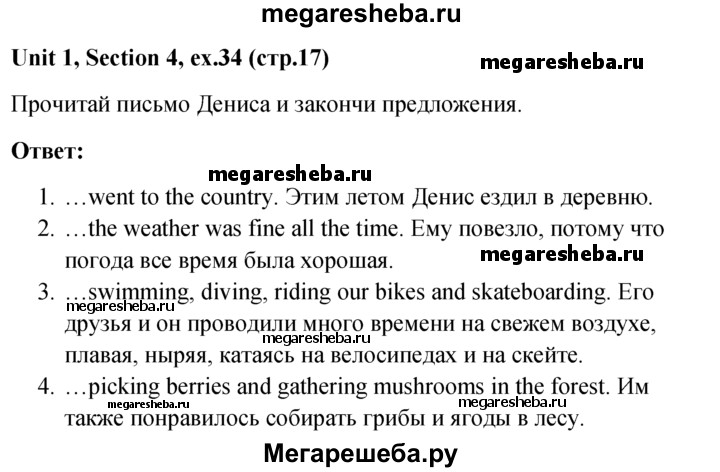 megaresheba.ru

Unit 1, Section 4, ex.34 (стр.17)

megaresheba.ru

Прочитай письмо Дениса и закончи предложения.

Ответ:

megaresheba.ru

1. …went to the country. Этим летом Денис ездил в деревню.
2. …the weather was fine all the time. Ему повезло, потому что погода все время была хорошая.

megaresheba.ru

3. …swimming, diving, riding our bikes and skateboarding. Его друзья и он проводили много времени на свежем воздухе, плавая, ныряя, катаясь на велосипедах и на скейте.

megaresheba.ru

4. …picking berries and gathering mushrooms in the forest. Им также понравилось собирать грибы и ягоды в лесу.

megaresheba.ru

megaresheba.ru

Мегарешеба.ру